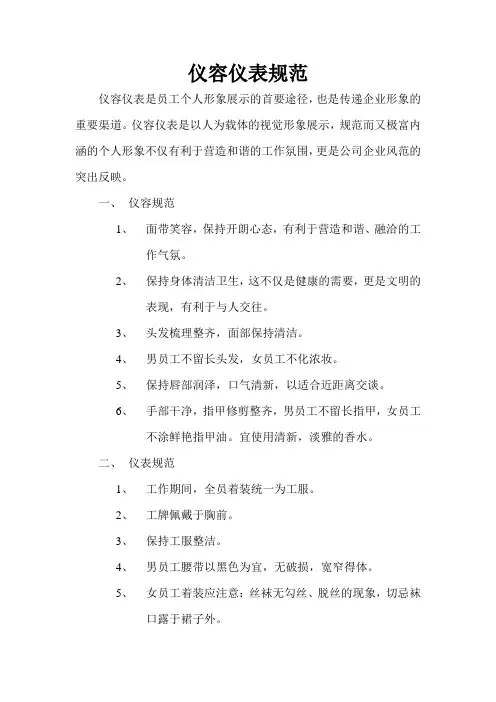 仪容仪表规范

仪容仪表是员工个人形象展示的首要途径，也是传递企业形象的重要渠道。仪容仪表是以人为载体的视觉形象展示，规范而又极富内涵的个人形象不仅有利于营造和谐的工作氛围，更是公司企业风范的突出反映。

一、 仪容规范

1、 面带笑容，保持开朗心态，有利于营造和谐、融洽的工作气氛。

2、 保持身体清洁卫生，这不仅是健康的需要，更是文明的表现，有利于与人交往。

3、 头发梳理整齐，面部保持清洁。

4、 男员工不留长头发，女员工不化浓妆。

5、 保持唇部润泽，口气清新，以适合近距离交谈。

6、 手部干净，指甲修剪整齐，男员工不留长指甲，女员工不涂鲜艳指甲油。宜使用清新，淡雅的香水。

二、 仪表规范

1、 工作期间，全员着装统一为工服。

2、 工牌佩戴于胸前。

3、 保持工服整洁。

4、 男员工腰带以黑色为宜，无破损，宽窄得体。

5、 女员工着装应注意：丝袜无勾丝、脱丝的现象，切忌袜口露于裙子外。